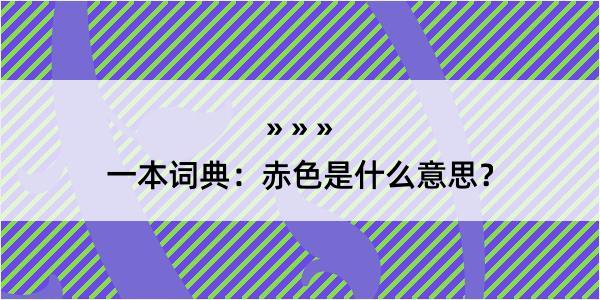 » » »

一本词典：赤色是什么意思？